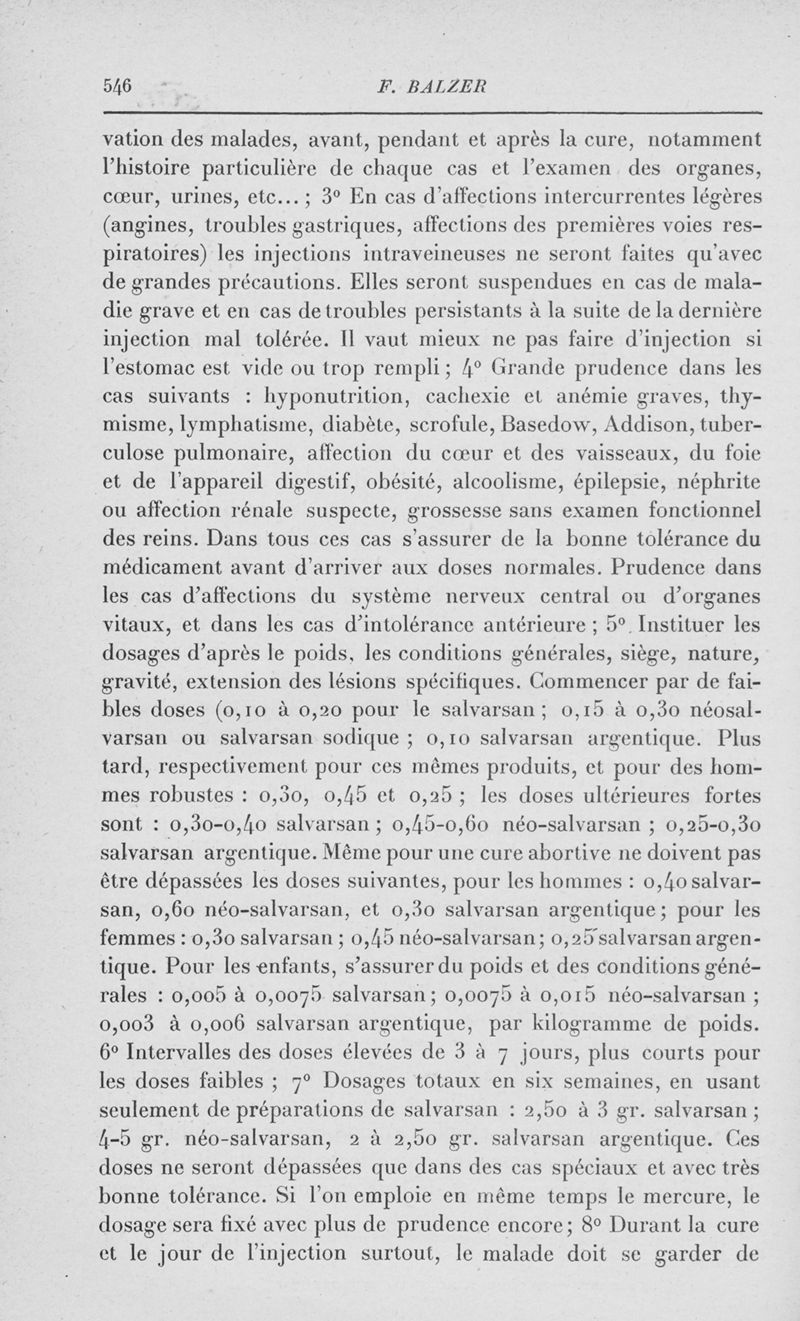 546 F. BALZER

vation des malades, avant, pendant et après la cure, notamment l'histoire particulière de chaque cas et l'examen des organes, cœur, urines, etc... ; 3° En cas d'affections intercurrentes légères (angines, troubles gastriques, affections des premières voies respiratoires) les injections intraveineuses ne seront faites qu'avec de grandes précautions. Elles seront suspendues en cas de maladie grave et en cas de troubles persistants à la suite de la dernière injection mal tolérée. Il vaut mieux ne pas faire d'injection si l'estomac est vide ou trop rempli ; 4° Grande prudence dans les cas suivants : hyponutrition, cachexie et anémie graves, thymisme, lymphatisme, diabète, scrofule, Basedow, Addison, tuberculose pulmonaire, affection du cœur et des vaisseaux, du foie et de l'appareil digestif, obésité, alcoolisme, épilepsie, néphrite ou affection rénale suspecte, grossesse sans examen fonctionnel des reins. Dans tous ces cas s'assurer de la bonne tolérance du médicament avant d'arriver aux doses normales. Prudence dans les cas d'affections du système nerveux central ou d'organes vitaux, et dans les cas d'intolérance antérieure ; 5° Instituer les dosages d'après le poids, les conditions générales, siège, nature, gravité, extension des lésions spécifiques. Commencer par de faibles doses (0,10 à 0,20 pour le salvarsan ; 0,15 à 0,30 néosalvarsan ou salvarsan sodique ; 0,10 salvarsan argentique. Plus tard, respectivement pour ces mêmes produits, et pour des hommes robustes : 0,30, 0,45 et 0,25 ; les doses ultérieures fortes sont : 0,30-0,40 salvarsan ; 0,45-0,60 néo-salvarsan ; 0,25-0,30 salvarsan argentique. Même pour une cure abortive ne doivent pas être dépassées les doses suivantes, pour les hommes : 0,40 salvarsan, 0,60 néo-salvarsan, et 0,30 salvarsan argentique ; pour les femmes : 0,30 salvarsan ; 0,45 néo-salvarsan ; 0,25 salvarsan argentique. Pour les enfants, s'assurer du poids et des conditions générales : 0,005 à 0,0075 salvarsan ; 0,0075 à 0,015 néo-salvarsan ; 0,003 à 0,006 salvarsan argentique, par kilogramme de poids. 6° Intervalles des doses élevées de 3 à 7 jours, plus courts pour les doses faibles ; 7° Dosages totaux en six semaines, en usant seulement de préparations de salvarsan : 2,50 à 3 gr. salvarsan ; 4-5 gr. néo-salvarsan, 2 à 2,50 gr. salvarsan argentique. Ces doses ne seront dépassées que dans des cas spéciaux et avec très bonne tolérance. Si l'on emploie en même temps le mercure, le dosage sera fixé avec plus de prudence encore ; 8° Durant la cure et le jour de l'injection surtout, le malade doit se garder de